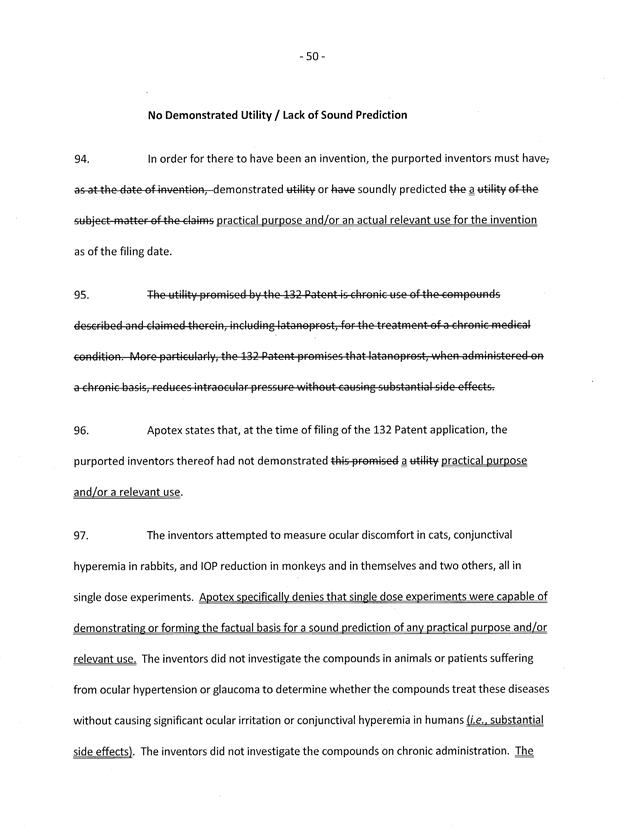 - 50 -

No Demonstrated Utility / Lack of Sound Prediction

94. In order for there to have been an invention, the purported inventors must have, as at the date of invention, demonstrated utility or have soundly predicted the a utility of the subject-matter of the claims practical purpose and/or an actual relevant use for the invention as of the filing date.

95. The utility promised by the 132 Patent is chronic use of the compounds described and claimed therein, including latanoprost, for the treatment of a chronic medical condition. More particularly, the 132 Patent promises that latanoprost, when administered on a chronic basis, reduces intraocular pressure without causing substantial side effects.

96. Apotex states that, at the time of filing of the 132 Patent application, the purported inventors thereof had not demonstrated this promised a utility practical purpose and/or a relevant use.

97. The inventors attempted to measure ocular discomfort in cats, conjunctival hyperemia in rabbits, and IOP reduction in monkeys and in themselves and two others, all in single dose experiments. Apotex specifically denies that single dose experiments were capable of demonstrating or forming the factual basis for a sound prediction of any practical purpose and/or relevant use. The inventors did not investigate the compounds in animals or patients suffering from ocular hypertension or glaucoma to determine whether the compounds treat these diseases without causing significant ocular irritation or conjunctival hyperemia in humans (i.e., substantial side effects). The inventors did not investigate the compounds on chronic administration. The